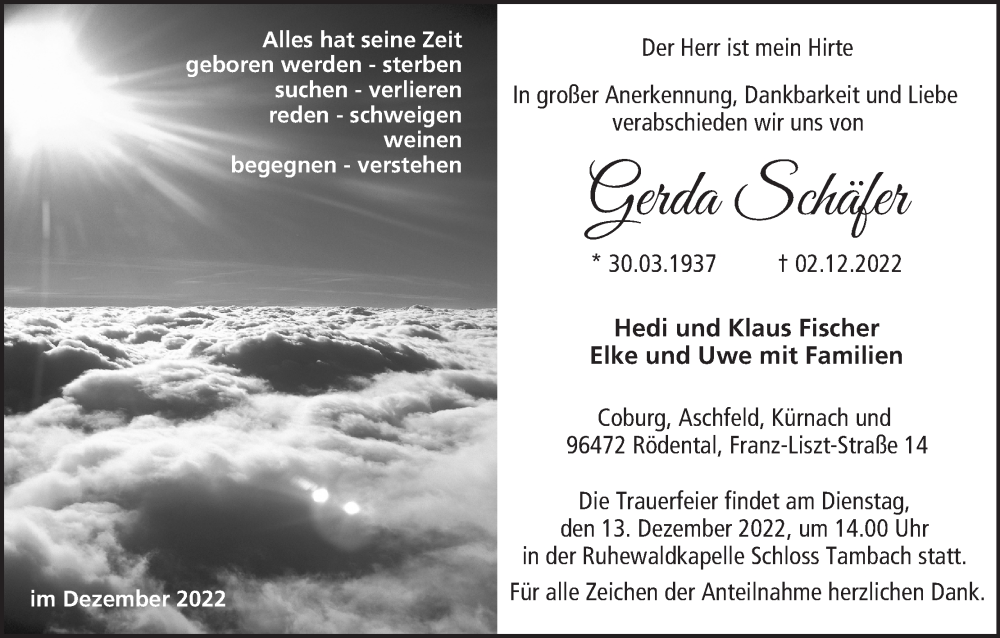 Alles hat seine Zeit
geboren werden - sterben
suchen - verlieren
reden - schweigen
weinen
begegnen - verstehen

im Dezember 2022

Der Herr ist mein Hirte

In großer Anerkennung, Dankbarkeit und Liebe verabschieden wir uns von

Gerda Schäfer

* 30.03.1937 † 02.12.2022

Hedi und Klaus Fischer
Elke und Uwe mit Familien

Coburg, Aschfeld, Kürnach und
96472 Rödental, Franz-Liszt-Straße 14

Die Trauerfeier findet am Dienstag, den 13. Dezember 2022, um 14.00 Uhr in der Ruhewaldkapelle Schloss Tambach statt.

Für alle Zeichen der Anteilnahme herzlichen Dank.